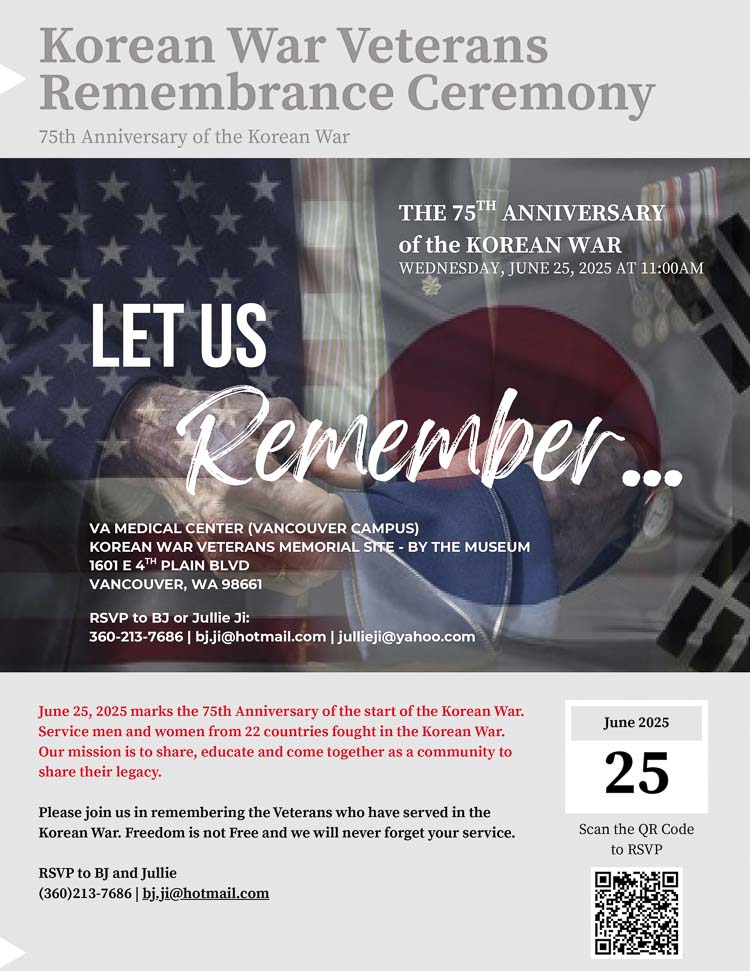 Korean War Veterans Remembrance Ceremony

75th Anniversary of the Korean War

THE 75$^{TH}$ ANNIVERSARY of the KOREAN WAR
WEDNESDAY, JUNE 25, 2025 AT 11:00AM

LET US Remember...

VA MEDICAL CENTER (VANCOUVER CAMPUS)
KOREAN WAR VETERANS MEMORIAL SITE - BY THE MUSEUM
1601 E 4$^{TH}$ PLAIN BLVD
VANCOUVER, WA 98661

RSVP to BJ or Jullie Ji:
360-213-7686 | bj.ji@hotmail.com | jullieji@yahoo.com

June 25, 2025 marks the 75th Anniversary of the start of the Korean War. Service men and women from 22 countries fought in the Korean War. Our mission is to share, educate and come together as a community to share their legacy.

Please join us in remembering the Veterans who have served in the Korean War. Freedom is not Free and we will never forget your service.

RSVP to BJ and Jullie
(360)213-7686 | bj.ji@hotmail.com

June 2025
25

Scan the QR Code to RSVP